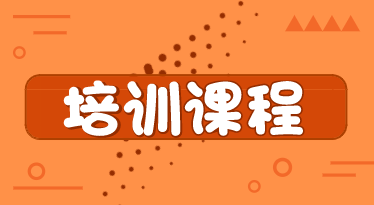 培训课程